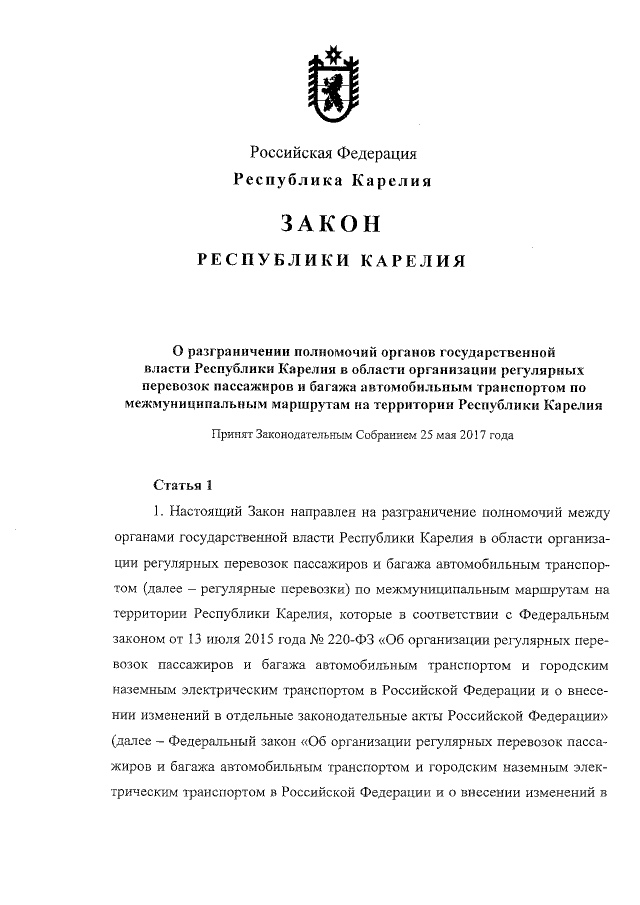 Российская Федерация
Республика Карелия

ЗАКОН

РЕСПУБЛИКИ КАРЕЛИЯ

О разграничении полномочий органов государственной власти Республики Карелия в области организации регулярных перевозок пассажиров и багажа автомобильным транспортом по межмуниципальным маршрутам на территории Республики Карелия

Принят Законодательным Собранием 25 мая 2017 года

Статья 1

1. Настоящий Закон направлен на разграничение полномочий между органами государственной власти Республики Карелия в области организации регулярных перевозок пассажиров и багажа автомобильным транспортом (далее – регулярные перевозки) по межмуниципальным маршрутам на территории Республики Карелия, которые в соответствии с Федеральным законом от 13 июля 2015 года № 220-ФЗ «Об организации регулярных перевозок пассажиров и багажа автомобильным транспортом и городским наземным электрическим транспортом в Российской Федерации и о внесении изменений в отдельные законодательные акты Российской Федерации» (далее – Федеральный закон «Об организации регулярных перевозок пассажиров и багажа автомобильным транспортом и городским наземным электрическим транспортом в Российской Федерации и о внесении изменений в